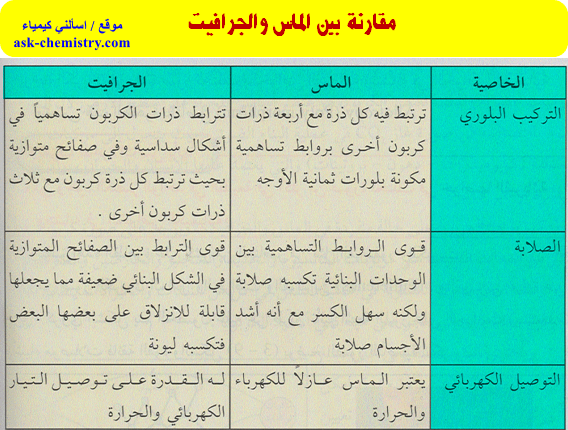 مقارنة بين الماس والجرافيت

موقع / اسألني كيمياء
ask-chemistry.com

| الخاصية | الماس | الجرافيت |
|---|---|---|
| التركيب البلوري | ترتبط فيه كل ذرة مع أربعة ذرات كربون أخرى بروابط تساهمية مكونة بلورات ثمانية الأوجه | تترابط ذرات الكربون تساهمياً في أشكال سداسية وفي صفائح متوازية بحيث ترتبط كل ذرة كربون مع ثلاث ذرات كربون أخرى . |
| الصلابة | قوى الروابط التساهمية بين الوحدات البنائية تكسبه صلابة ولكنه سهل الكسر مع أنه أشد الأجسام صلابة | قوى الترابط بين الصفائح المتوازية في الشكل البنائي ضعيفة مما يجعلها قابلة للانزلاق على بعضها البعض فتكسبه ليونة |
| التوصيل الكهربائي | يعتبر الماس عازلاً للكهرباء والحرارة | له القدرة على توصيل التيار الكهربائي والحرارة |